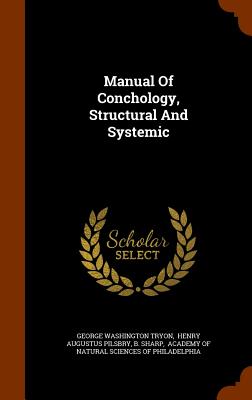 Manual Of Conchology, Structural And Systemic

Scholar SELECT

GEORGE WASHINGTON TRYON, HENRY AUGUSTUS PILSBRY, B. SHARP, ACADEMY OF NATURAL SCIENCES OF PHILADELPHIA